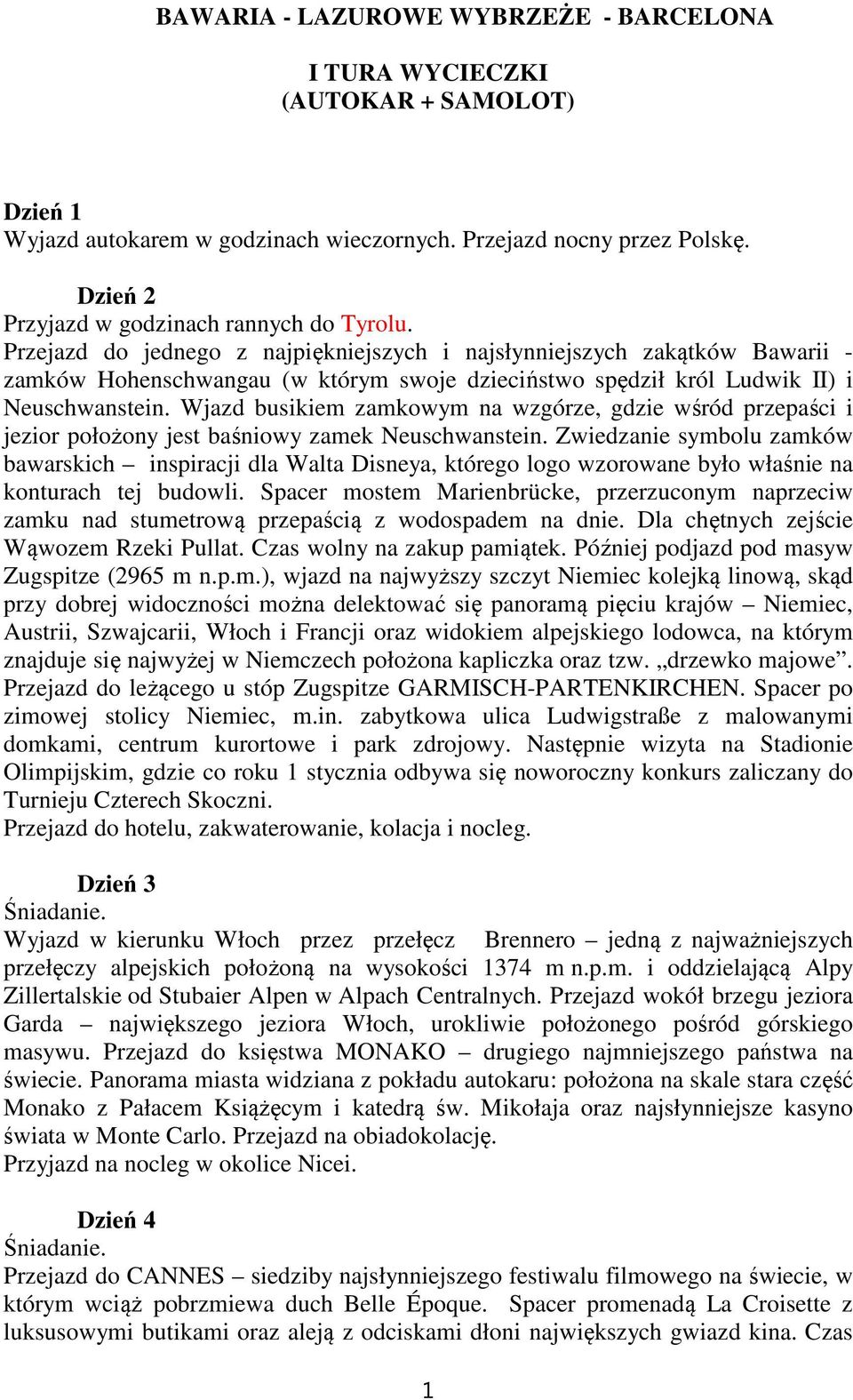 BAWARIA - LAZUROWE WYBRZEŻE - BARCELONA

I TURA WYCIECZKI
(AUTOKAR + SAMOLOT)

Dzień 1
Wyjazd autokarem w godzinach wieczornych. Przejazd nocny przez Polskę.

Dzień 2
Przyjazd w godzinach rannych do Tyrolu.
Przejazd do jednego z najpiękniejszych i najsłynniejszych zakątków Bawarii - zamków Hohenschwangau (w którym swoje dzieciństwo spędził król Ludwik II) i Neuschwanstein. Wjazd busikiem zamkowym na wzgórze, gdzie wśród przepaści i jezior położony jest baśniowy zamek Neuschwanstein. Zwiedzanie symbolu zamków bawarskich – inspiracji dla Walta Disneya, którego logo wzorowane było właśnie na konturach tej budowli. Spacer mostem Marienbrücke, przerzuconym naprzeciw zamku nad stumetrową przepaścią z wodospadem na dnie. Dla chętnych zejście Wąwozem Rzeki Pullat. Czas wolny na zakup pamiątek. Później podjazd pod masyw Zugspitze (2965 m n.p.m.), wjazd na najwyższy szczyt Niemiec kolejką linową, skąd przy dobrej widoczności można delektować się panoramą pięciu krajów – Niemiec, Austrii, Szwajcarii, Włoch i Francji oraz widokiem alpejskiego lodowca, na którym znajduje się najwyżej w Niemczech położona kapliczka oraz tzw. „drzewko majowe”. Przejazd do leżącego u stóp Zugspitze GARMISCH-PARTENKIRCHEN. Spacer po zimowej stolicy Niemiec, m.in. zabytkowa ulica Ludwigstraße z malowanymi domkami, centrum kurortowe i park zdrojowy. Następnie wizyta na Stadionie Olimpijskim, gdzie co roku 1 stycznia odbywa się noworoczny konkurs zaliczany do Turnieju Czterech Skoczni.
Przejazd do hotelu, zakwaterowanie, kolacja i nocleg.

Dzień 3
Śniadanie.
Wyjazd w kierunku Włoch przez przełęcz Brennero – jedną z najważniejszych przełęczy alpejskich położoną na wysokości 1374 m n.p.m. i oddzielającą Alpy Zillertalskie od Stubaier Alpen w Alpach Centralnych. Przejazd wokół brzegu jeziora Garda – największego jeziora Włoch, urokliwie położonego pośród górskiego masywu. Przejazd do księstwa MONAKO – drugiego najmniejszego państwa na świecie. Panorama miasta widziana z pokładu autokaru: położona na skale stara część Monako z Pałacem Książęcym i katedrą św. Mikołaja oraz najsłynniejsze kasyno świata w Monte Carlo. Przejazd na obiadokolację.
Przyjazd na nocleg w okolice Nicei.

Dzień 4
Śniadanie.
Przejazd do CANNES – siedziby najsłynniejszego festiwalu filmowego na świecie, w którym wciąż pobrzmiewa duch Belle Époque. Spacer promenadą La Croisette z luksusowymi butikami oraz aleją z odciskami dłoni największych gwiazd kina. Czas

1